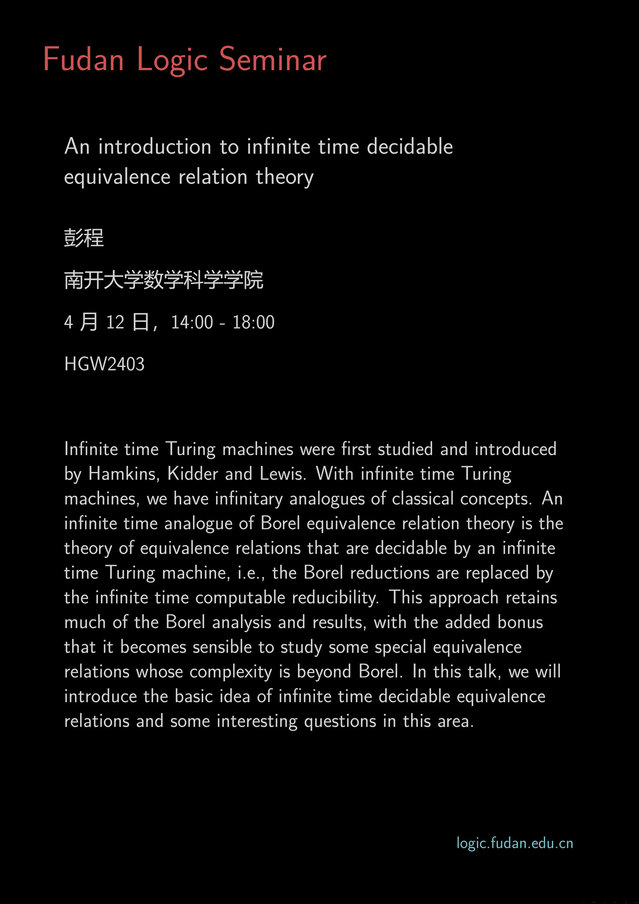 Fudan Logic Seminar

An introduction to infinite time decidable equivalence relation theory

彭程

南开大学数学科学学院

4 月 12 日，14:00 - 18:00

HGW2403

Infinite time Turing machines were first studied and introduced by Hamkins, Kidder and Lewis. With infinite time Turing machines, we have infinitary analogues of classical concepts. An infinite time analogue of Borel equivalence relation theory is the theory of equivalence relations that are decidable by an infinite time Turing machine, i.e., the Borel reductions are replaced by the infinite time computable reducibility. This approach retains much of the Borel analysis and results, with the added bonus that it becomes sensible to study some special equivalence relations whose complexity is beyond Borel. In this talk, we will introduce the basic idea of infinite time decidable equivalence relations and some interesting questions in this area.

logic.fudan.edu.cn